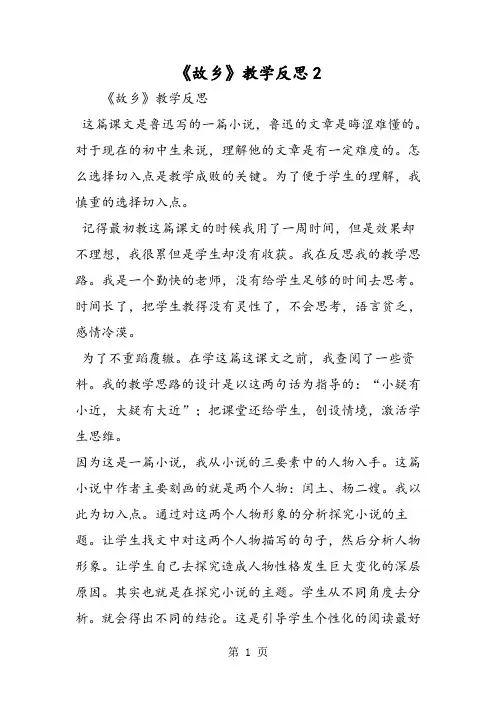 《故乡》教学反思2

《故乡》教学反思

这篇课文是鲁迅写的一篇小说，鲁迅的文章是晦涩难懂的。对于现在的初中生来说，理解他的文章是有一定难度的。怎么选择切入点是教学成败的关键。为了便于学生的理解，我慎重的选择切入点。

记得最初教这篇课文的时候我用了一周时间，但是效果却不理想，我很累但是学生却没有收获。我在反思我的教学思路。我是一个勤快的老师，没有给学生足够的时间去思考。时间长了，把学生教得没有灵性了，不会思考，语言贫乏，感情冷漠。

为了不重蹈覆辙。在学这篇这课文之前，我查阅了一些资料。我的教学思路的设计是以这两句话为指导的：“小疑有小近，大疑有大近”；把课堂还给学生，创设情境，激活学生思维。

因为这是一篇小说，我从小说的三要素中的人物入手。这篇小说中作者主要刻画的就是两个人物：闰土、杨二嫂。我以此为切入点。通过对这两个人物形象的分析探究小说的主题。让学生找文中对这两个人物描写的句子，然后分析人物形象。让学生自己去探究造成人物性格发生巨大变化的深层原因。其实也就是在探究小说的主题。学生从不同角度去分析。就会得出不同的结论。这是引导学生个性化的阅读最好

第 1 页